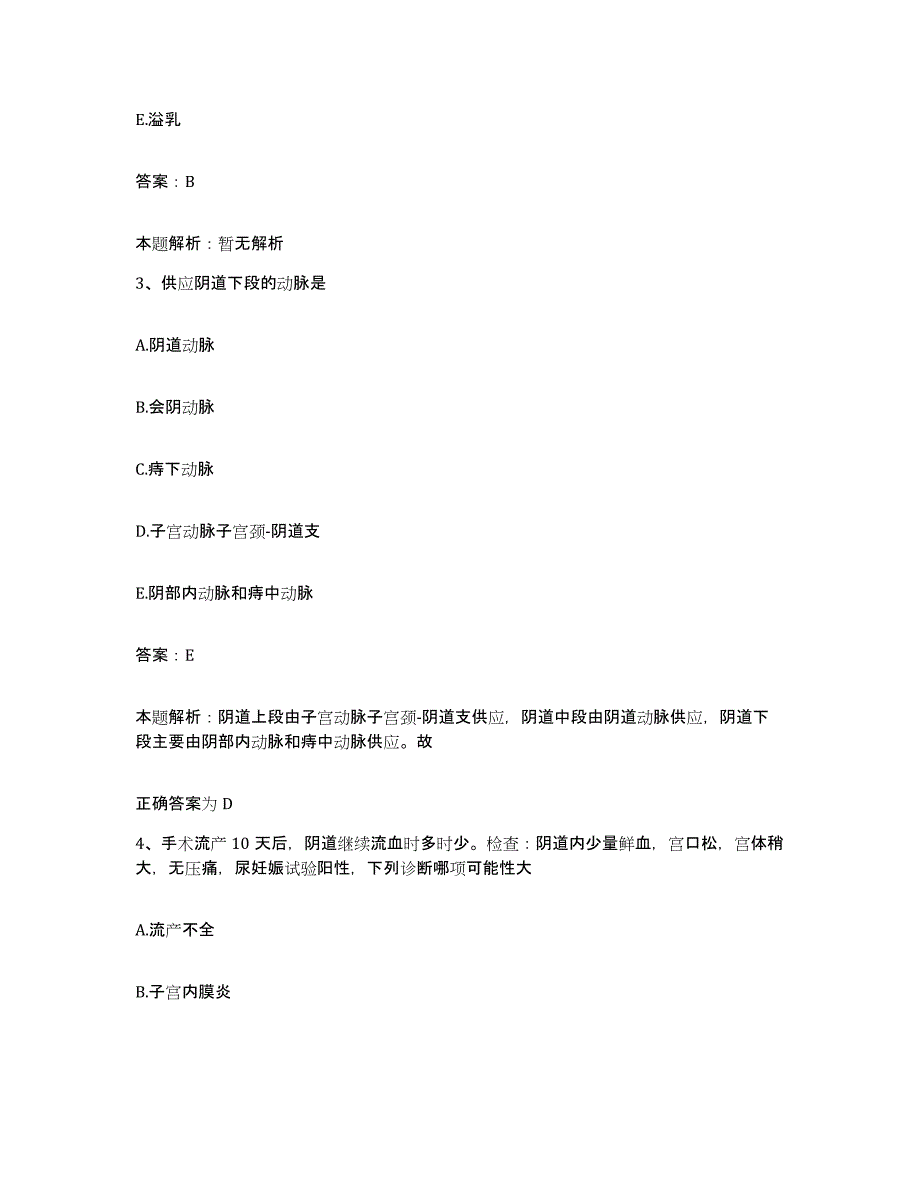 E.溢乳

答案：B

本题解析：暂无解析

3、供应阴道下段的动脉是

A.阴道动脉

B.会阴动脉

C.痔下动脉

D.子宫动脉子宫颈-阴道支

E.阴部内动脉和痔中动脉

答案：E

本题解析：阴道上段由子宫动脉子宫颈-阴道支供应，阴道中段由阴道动脉供应，阴道下段主要由阴部内动脉和痔中动脉供应。故

正确答案为 D

4、手术流产 10 天后，阴道继续流血时多时少。检查：阴道内少量鲜血，宫口松，宫体稍大，无压痛，尿妊娠试验阳性，下列诊断哪项可能性大

A.流产不全

B.子宫内膜炎